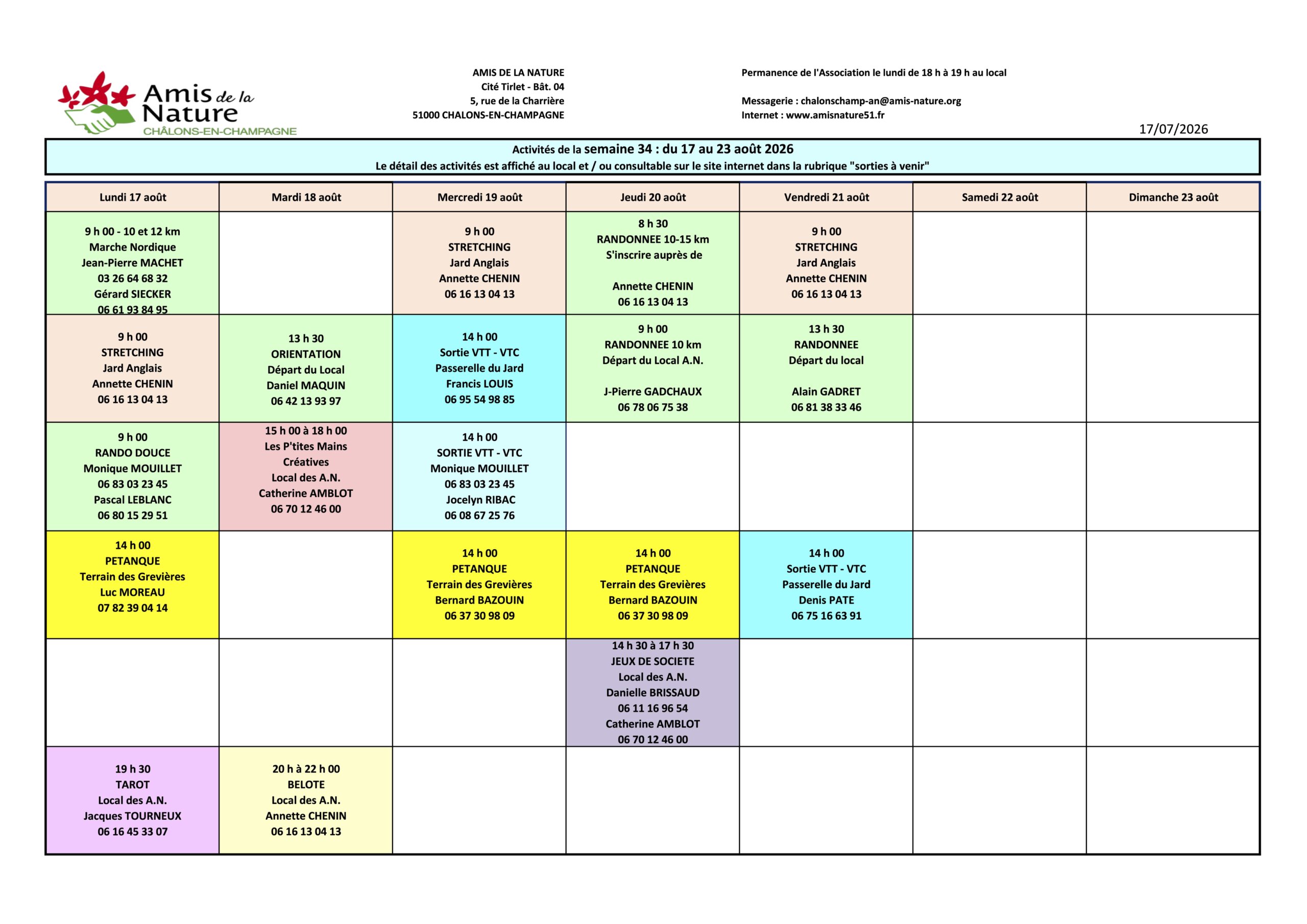 Amis de la Nature
CHÂLONS-EN-CHAMPAGNE

AMIS DE LA NATURE
Cité Tirlet - Bât. 04
5, rue de la Charrière
51000 CHALONS-EN-CHAMPAGNE

Permanence de l'Association le lundi de 18 h à 19 h au local

Messagerie : chalonschamp-an@amis-nature.org
Internet : www.amisnature51.fr

17/07/2026

Activités de la semaine 34 : du 17 au 23 août 2026
Le détail des activités est affiché au local et / ou consultable sur le site internet dans la rubrique "sorties à venir"

| Lundi 17 août | Mardi 18 août | Mercredi 19 août | Jeudi 20 août | Vendredi 21 août | Samedi 22 août | Dimanche 23 août |
|---|---|---|---|---|---|---|
| 9 h 00 - 10 et 12 km Marche Nordique Jean-Pierre MACHET 03 26 64 68 32 Gérard SIECKER 06 61 93 84 95 | | 9 h 00 STRETCHING Jard Anglais Annette CHENIN 06 16 13 04 13 | 8 h 30 RANDONNEE 10-15 km S'inscrire auprès de Annette CHENIN 06 16 13 04 13 | 9 h 00 STRETCHING Jard Anglais Annette CHENIN 06 16 13 04 13 | | |
| 9 h 00 STRETCHING Jard Anglais Annette CHENIN 06 16 13 04 13 | 13 h 30 ORIENTATION Départ du Local Daniel MAQUIN 06 42 13 93 97 | 14 h 00 Sortie VTT - VTC Passerelle du Jard Francis LOUIS 06 95 54 98 85 | 9 h 00 RANDONNEE 10 km Départ du Local A.N. J-Pierre GADCHAUX 06 78 06 75 38 | 13 h 30 RANDONNEE Départ du local Alain GADRET 06 81 38 33 46 | | |
| 9 h 00 RANDO DOUCE Monique MOUILLET 06 83 03 23 45 Pascal LEBLANC 06 80 15 29 51 | 15 h 00 à 18 h 00 Les P'tites Mains Créatives Local des A.N. Catherine AMBLOT 06 70 12 46 00 | 14 h 00 SORTIE VTT - VTC Monique MOUILLET 06 83 03 23 45 Jocelyn RIBAC 06 08 67 25 76 | | | | |
| 14 h 00 PETANQUE Terrain des Grevières Luc MOREAU 07 82 39 04 14 | | 14 h 00 PETANQUE Terrain des Grevières Bernard BAZOUIN 06 37 30 98 09 | 14 h 00 PETANQUE Terrain des Grevières Bernard BAZOUIN 06 37 30 98 09 | 14 h 00 Sortie VTT - VTC Passerelle du Jard Denis PATE 06 75 16 63 91 | | |
| | | | 14 h 30 à 17 h 30 JEUX DE SOCIETE Local des A.N. Danielle BRISSAUD 06 11 16 96 54 Catherine AMBLOT 06 70 12 46 00 | | | |
| 19 h 30 TAROT Local des A.N. Jacques TOURNEUX 06 16 45 33 07 | 20 h à 22 h 00 BELOTE Local des A.N. Annette CHENIN 06 16 13 04 13 | | | | | |